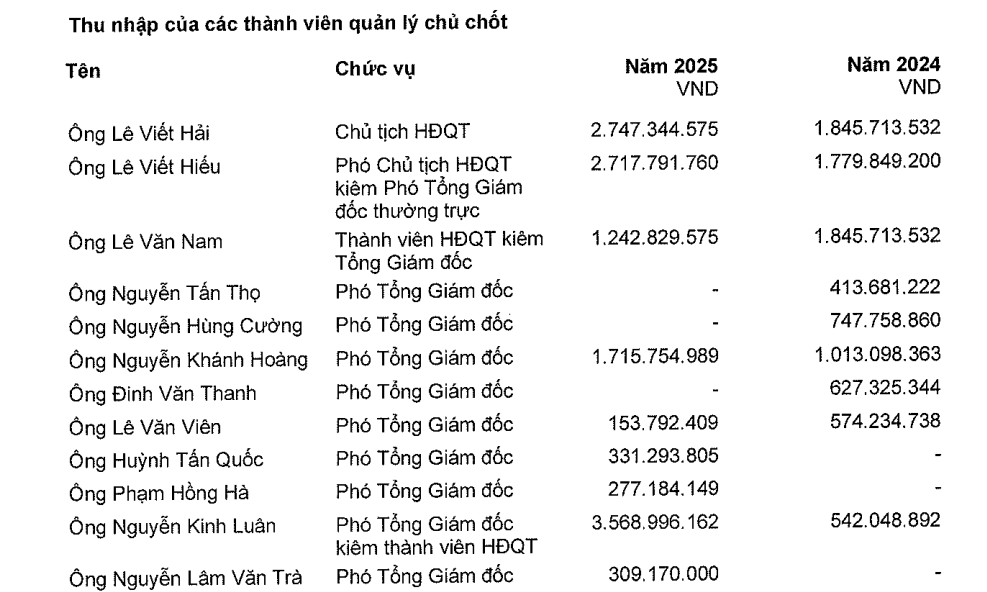 Thu nhập của các thành viên quản lý chủ chốt

| Tên | Chức vụ | Năm 2025 VND | Năm 2024 VND |
|---|---|---|---|
| Ông Lê Viết Hải | Chủ tịch HĐQT | 2.747.344.575 | 1.845.713.532 |
| Ông Lê Viết Hiếu | Phó Chủ tịch HĐQT kiêm Phó Tổng Giám đốc thường trực | 2.717.791.760 | 1.779.849.200 |
| Ông Lê Văn Nam | Thành viên HĐQT kiêm Tổng Giám đốc | 1.242.829.575 | 1.845.713.532 |
| Ông Nguyễn Tấn Thọ | Phó Tổng Giám đốc | - | 413.681.222 |
| Ông Nguyễn Hùng Cường | Phó Tổng Giám đốc | - | 747.758.860 |
| Ông Nguyễn Khánh Hoàng | Phó Tổng Giám đốc | 1.715.754.989 | 1.013.098.363 |
| Ông Đinh Văn Thanh | Phó Tổng Giám đốc | - | 627.325.344 |
| Ông Lê Văn Viên | Phó Tổng Giám đốc | 153.792.409 | 574.234.738 |
| Ông Huỳnh Tấn Quốc | Phó Tổng Giám đốc | 331.293.805 | - |
| Ông Phạm Hồng Hà | Phó Tổng Giám đốc | 277.184.149 | - |
| Ông Nguyễn Kinh Luân | Phó Tổng Giám đốc kiêm thành viên HĐQT | 3.568.996.162 | 542.048.892 |
| Ông Nguyễn Lâm Văn Trà | Phó Tổng Giám đốc | 309.170.000 | - |